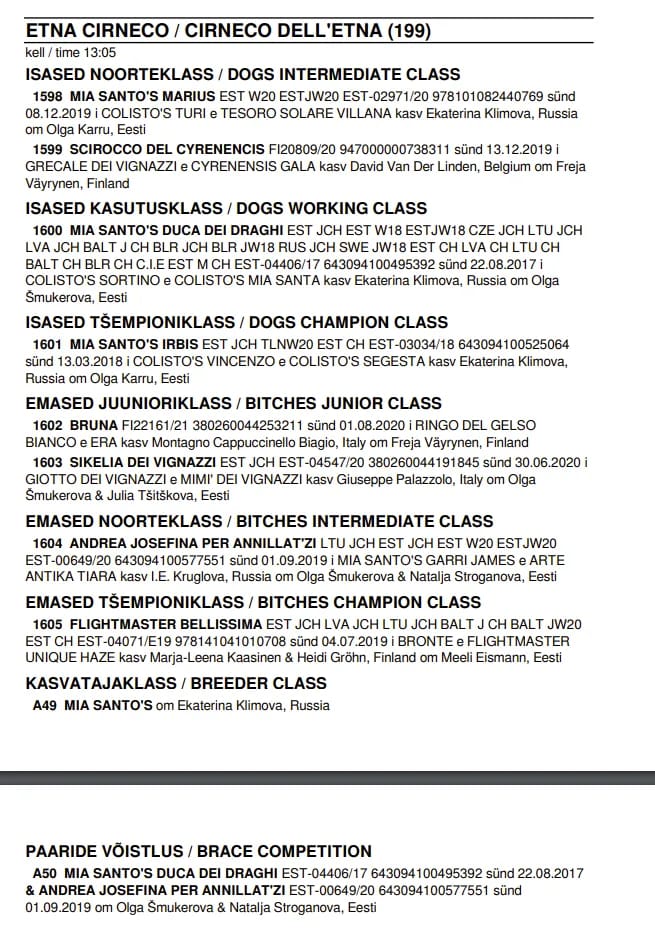 ETNA CIRNECO / CIRNECO DELL'ETNA (199)

kell / time 13:05

ISASED NOORTEKLASS / DOGS INTERMEDIATE CLASS

1598 MIA SANTO'S MARIUS EST W20 ESTJW20 EST-02971/20 978101082440769 sünd 08.12.2019 i COLISTO'S TURI e TESORO SOLARE VILLANA kasv Ekaterina Klimova, Russia om Olga Karru, Eesti

1599 SCIROCCO DEL CYRENENCIS FI20809/20 947000000738311 sünd 13.12.2019 i GRECALE DEI VIGNAZZI e CYRENENSIS GALA kasv David Van Der Linden, Belgium om Freja Väyrynen, Finland

ISASED KASUTUSKLASS / DOGS WORKING CLASS

1600 MIA SANTO'S DUCA DEI DRAGHI EST JCH EST W18 ESTJW18 CZE JCH LTU JCH LVA JCH BALT J CH BLR JCH BLR JW18 RUS JCH SWE JW18 EST CH LVA CH LTU CH BALT CH BLR CH C.I.E EST M CH EST-04406/17 643094100495392 sünd 22.08.2017 i COLISTO'S SORTINO e COLISTO'S MIA SANTA kasv Ekaterina Klimova, Russia om Olga Šmukerova, Eesti

ISASED TŠEMPIONIKLASS / DOGS CHAMPION CLASS

1601 MIA SANTO'S IRBIS EST JCH TLNW20 EST CH EST-03034/18 643094100525064 sünd 13.03.2018 i COLISTO'S VINCENZO e COLISTO'S SEGESTA kasv Ekaterina Klimova, Russia om Olga Karru, Eesti

EMASED JUUNIORIKLASS / BITCHES JUNIOR CLASS

1602 BRUNA FI22161/21 380260044253211 sünd 01.08.2020 i RINGO DEL GELSO BIANCO e ERA kasv Montagno Cappuccinello Biagio, Italy om Freja Väyrynen, Finland

1603 SIKELIA DEI VIGNAZZI EST-04547/20 380260044191845 sünd 30.06.2020 i GIOTTO DEI VIGNAZZI e MIMI' DEI VIGNAZZI kasv Giuseppe Palazzolo, Italy om Olga Šmukerova & Julia Tšitškova, Eesti

EMASED NOORTEKLASS / BITCHES INTERMEDIATE CLASS

1604 ANDREA JOSEFINA PER ANNILLAT'ZI LTU JCH EST JCH EST W20 ESTJW20 EST-00649/20 643094100577551 sünd 01.09.2019 i MIA SANTO'S GARRI JAMES e ARTE ANTIKA TIARA kasv I.E. Kruglova, Russia om Olga Šmukerova & Natalja Stroganova, Eesti

EMASED TŠEMPIONIKLASS / BITCHES CHAMPION CLASS

1605 FLIGHTMASTER BELLISSIMA EST JCH LVA JCH LTU JCH BALT J CH BALT JW20 EST CH EST-04071/E19 978141041010708 sünd 04.07.2019 i BRONTE e FLIGHTMASTER UNIQUE HAZE kasv Marja-Leena Kaasinen & Heidi Gröhn, Finland om Meeli Eismann, Eesti

KASVATAJAKLASS / BREEDER CLASS

A49 MIA SANTO'S om Ekaterina Klimova, Russia

PAARIDE VÕISTLUS / BRACE COMPETITION

A50 MIA SANTO'S DUCA DEI DRAGHI EST-04406/17 643094100495392 sünd 22.08.2017 & ANDREA JOSEFINA PER ANNILLAT'ZI EST-00649/20 643094100577551 sünd 01.09.2019 om Olga Šmukerova & Natalja Stroganova, Eesti